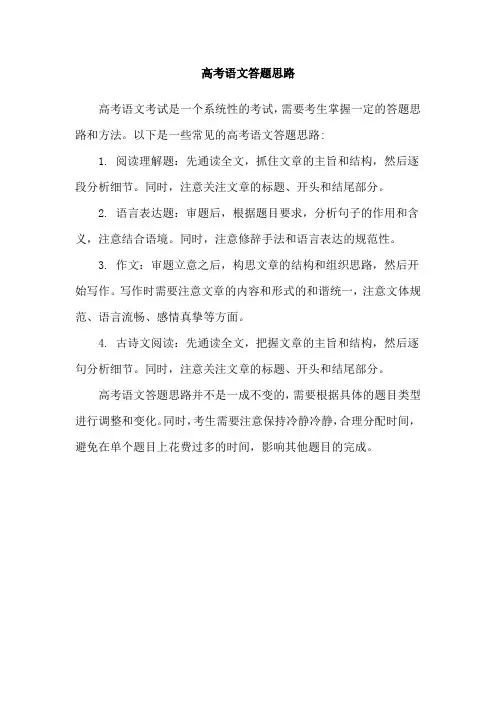 高考语文答题思路

高考语文考试是一个系统性的考试，需要考生掌握一定的答题思路和方法。以下是一些常见的高考语文答题思路：

1. 阅读理解题：先通读全文，抓住文章的主旨和结构，然后逐段分析细节。同时，注意关注文章的标题、开头和结尾部分。

2. 语言表达题：审题后，根据题目要求，分析句子的作用和含义，注意结合语境。同时，注意修辞手法和语言表达的规范性。

3. 作文：审题立意之后，构思文章的结构和组织思路，然后开始写作。写作时需要注意文章的内容和形式的和谐统一，注意文体规范、语言流畅、感情真挚等方面。

4. 古诗文阅读：先通读全文，把握文章的主旨和结构，然后逐句分析细节。同时，注意关注文章的标题、开头和结尾部分。

高考语文答题思路并不是一成不变的，需要根据具体的题目类型进行调整和变化。同时，考生需要注意保持冷静冷静，合理分配时间，避免在单个题目上花费过多的时间，影响其他题目的完成。